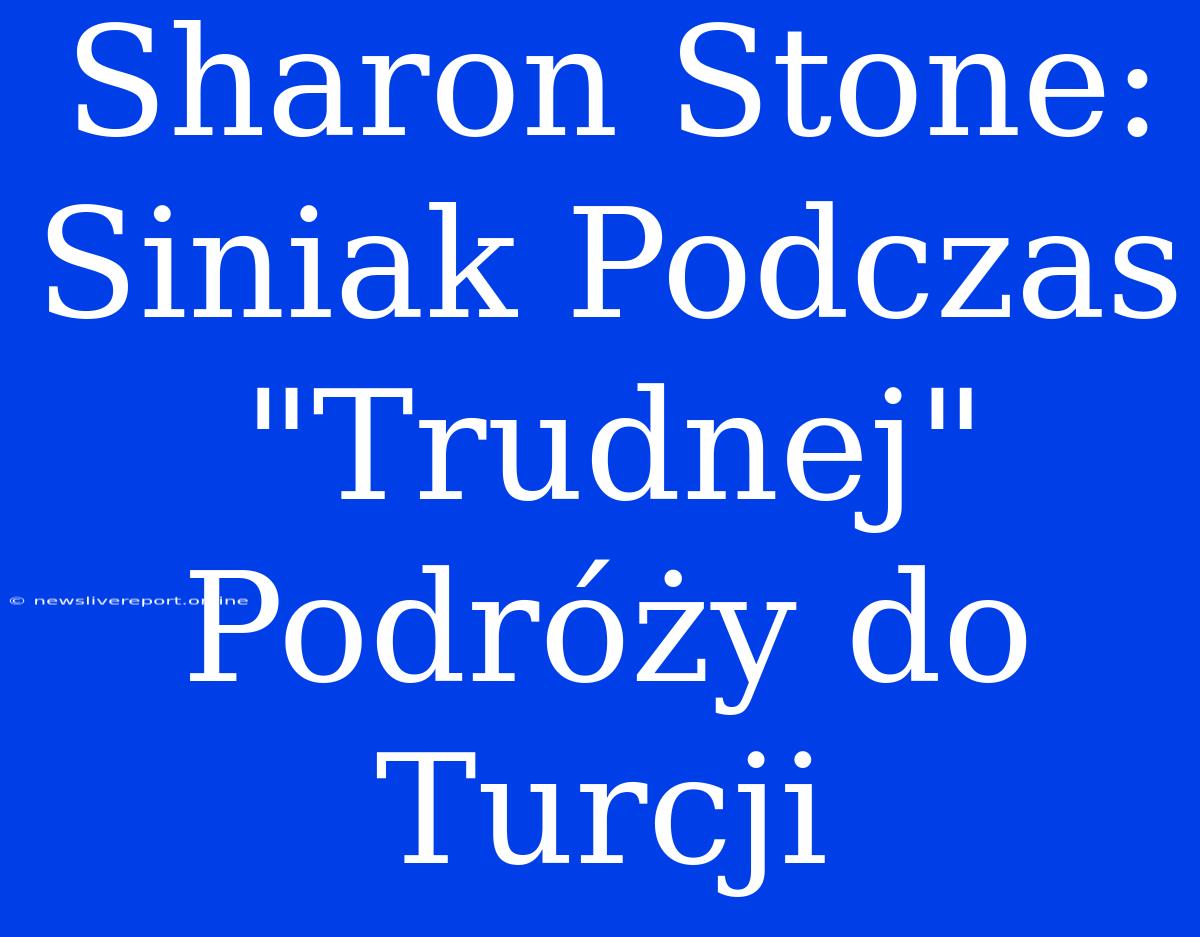 Sharon Stone: Siniak Podczas "Trudnej" Podróży do Turcji

© newslivereport.online